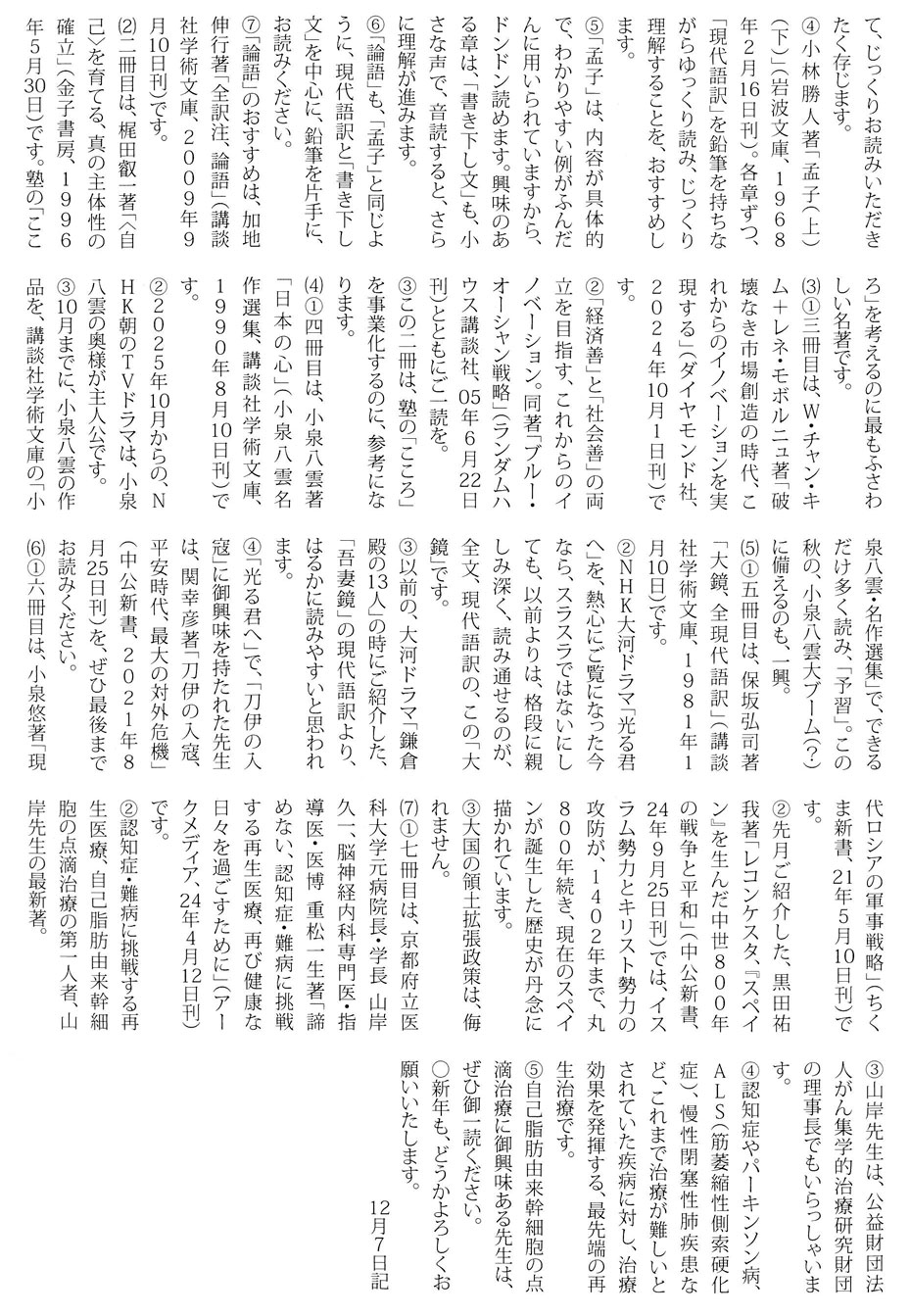 て、じっくりお読みいただきたく存じます。
④小林勝人著「孟子(上)(下)」(岩波文庫、1968年2月16日刊)。各章ずつ、「現代語訳」を鉛筆を持ちながらゆっくり読み、じっくり理解することを、おすすめします。
⑤「孟子」は、内容が具体的で、わかりやすい例がふんだんに用いられていますから、ドンドン読めます。興味のある章は、「書き下し文」も、小さな声で、音読すると、さらに理解が進みます。
⑥「論語」も、「孟子」と同じように、現代語訳と「書き下し文」を中心に、鉛筆を片手に、お読みください。
⑦「論語」のおすすめは、加地伸行著「全訳注、論語」(講談社学術文庫、2009年9月10日刊)です。
(2)二冊目は、梶田叡一著「〈自己〉を育てる、真の主体性の確立」(金子書房、1996年5月30日)です。塾の「こころ」を考えるのに最もふさわしい名著です。
(3)①三冊目は、W・チャン・キム+レネ・モボルニュ著「破壊なき市場創造の時代、これからのイノベーションを実現する」(ダイヤモンド社、2024年10月1日刊)です。
②「経済善」と「社会善」の両立を目指す、これからのイノベーション。同著「ブルー・オーシャン戦略」(ランダムハウス講談社、05年6月22日刊)とともにご一読を。
③この二冊は、塾の「こころ」を事業化するのに、参考になります。
(4)①四冊目は、小泉八雲著「日本の心」(小泉八雲名作選集、講談社学術文庫、1990年8月10日刊)です。
②2025年10月からの、NHK朝のTVドラマは、小泉八雲の奥様が主人公です。
③10月までに、小泉八雲の作品を、講談社学術文庫の「小泉八雲・名作選集」で、できるだけ多く読み、「予習」。この秋の、小泉八雲大ブーム(?)に備えるのも、一興。
(5)①五冊目は、保坂弘司著「大鏡、全現代語訳」(講談社学術文庫、1981年1月10日)です。
②NHK大河ドラマ「光る君へ」を、熱心にご覧になった今なら、スラスラではないにしても、以前よりは、格段に親しみ深く、読み通せるのが、全文、現代語訳の、この「大鏡」です。
③以前の、大河ドラマ「鎌倉殿の13人」の時にご紹介した、「吾妻鏡」の現代語訳より、はるかに読みやすいと思われます。
④「光る君へ」で、「刀伊の入寇」に御興味を持たれた先生は、関幸彦著「刀伊の入寇、平安時代、最大の対外危機」(中公新書、2021年8月25日刊)を、ぜひ最後までお読みください。
(6)①六冊目は、小泉悠著「現代ロシアの軍事戦略」(ちくま新書、21年5月10日刊)です。
②先月ご紹介した、黒田祐我著「レコンケスタ、『スペイン』を生んだ中世800年の戦争と平和」(中公新書、24年9月25日刊)では、イスラム勢力とキリスト勢力の攻防が、1402年まで、丸800年続き、現在のスペインが誕生した歴史が丹念に描かれています。
③大国の領土拡張政策は、侮れません。
(7)①七冊目は、京都府立医科大学元病院長・学長 山岸久一、脳神経内科専門医・指導医・医博 重松一生著「諦めない、認知症・難病に挑戦する再生医療、再び健康な日々を過ごすために」(アークメディア、24年4月12日刊)です。
②認知症・難病に挑戦する再生医療、自己脂肪由来幹細胞の点滴治療の第一人者、山岸先生の最新著。
③山岸先生は、公益財団法人がん集学的治療研究財団の理事長でもいらっしゃいます。
④認知症やパーキンソン病、ALS(筋萎縮性側索硬化症)、慢性閉塞性肺疾患など、これまで治療が難しいとされていた疾病に対し、治療効果を発揮する、最先端の再生治療です。
⑤自己脂肪由来幹細胞の点滴治療に御興味ある先生は、ぜひ御一読ください。
○新年も、どうかよろしくお願いいたします。
12月7日記